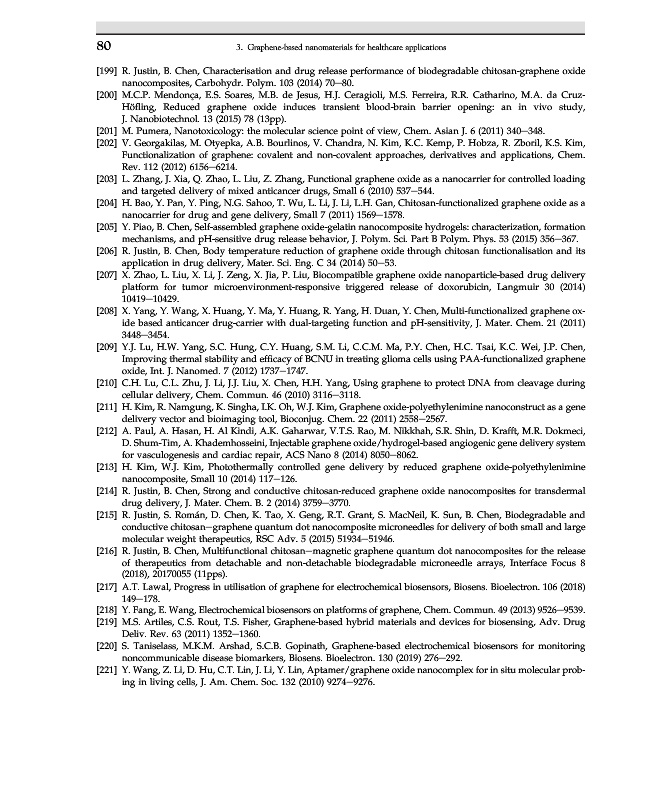 80 3. Graphene-based nanomaterials for healthcare applications

[199] R. Justin, B. Chen, Characterisation and drug release performance of biodegradable chitosan-graphene oxide nanocomposites, Carbohydr. Polym. 103 (2014) 70–80.

[200] M.C.P. Mendonça, E.S. Soares, M.B. de Jesus, H.J. Ceragioli, M.S. Ferreira, R.R. Catharino, M.A. da Cruz-Höfling, Reduced graphene oxide induces transient blood-brain barrier opening: an in vivo study, J. Nanobiotechnol. 13 (2015) 78 (13pp).

[201] M. Pumera, Nanotoxicology: the molecular science point of view, Chem. Asian J. 6 (2011) 340–348.

[202] V. Georgakilas, M. Otyepka, A.B. Bourlinos, V. Chandra, N. Kim, K.C. Kemp, P. Hobza, R. Zboril, K.S. Kim, Functionalization of graphene: covalent and non-covalent approaches, derivatives and applications, Chem. Rev. 112 (2012) 6156–6214.

[203] L. Zhang, J. Xia, Q. Zhao, L. Liu, Z. Zhang, Functional graphene oxide as a nanocarrier for controlled loading and targeted delivery of mixed anticancer drugs, Small 6 (2010) 537–544.

[204] H. Bao, Y. Pan, Y. Ping, N.G. Sahoo, T. Wu, L. Li, J. Li, L.H. Gan, Chitosan-functionalized graphene oxide as a nanocarrier for drug and gene delivery, Small 7 (2011) 1569–1578.

[205] Y. Piao, B. Chen, Self-assembled graphene oxide-gelatin nanocomposite hydrogels: characterization, formation mechanisms, and pH-sensitive drug release behavior, J. Polym. Sci. Part B Polym. Phys. 53 (2015) 356–367.

[206] R. Justin, B. Chen, Body temperature reduction of graphene oxide through chitosan functionalisation and its application in drug delivery, Mater. Sci. Eng. C 34 (2014) 50–53.

[207] X. Zhao, L. Liu, X. Li, J. Zeng, X. Jia, P. Liu, Biocompatible graphene oxide nanoparticle-based drug delivery platform for tumor microenvironment-responsive triggered release of doxorubicin, Langmuir 30 (2014) 10419–10429.

[208] X. Yang, Y. Wang, X. Huang, Y. Ma, Y. Huang, R. Yang, H. Duan, Y. Chen, Multi-functionalized graphene oxide based anticancer drug-carrier with dual-targeting function and pH-sensitivity, J. Mater. Chem. 21 (2011) 3448–3454.

[209] Y.J. Lu, H.W. Yang, S.C. Hung, C.Y. Huang, S.M. Li, C.C.M. Ma, P.Y. Chen, H.C. Tsai, K.C. Wei, J.P. Chen, Improving thermal stability and efficacy of BCNU in treating glioma cells using PAA-functionalized graphene oxide, Int. J. Nanomed. 7 (2012) 1737–1747.

[210] C.H. Lu, C.L. Zhu, J. Li, J.J. Liu, X. Chen, H.H. Yang, Using graphene to protect DNA from cleavage during cellular delivery, Chem. Commun. 46 (2010) 3116–3118.

[211] H. Kim, R. Namgung, K. Singha, I.K. Oh, W.J. Kim, Graphene oxide-polyethylenimine nanoconstruct as a gene delivery vector and bioimaging tool, Bioconjug. Chem. 22 (2011) 2558–2567.

[212] A. Paul, A. Hasan, H. Al Kindi, A.K. Gaharwar, V.T.S. Rao, M. Nikkhah, S.R. Shin, D. Krafft, M.R. Dokmeci, D. Shum-Tim, A. Khademhosseini, Injectable graphene oxide/hydrogel-based angiogenic gene delivery system for vasculogenesis and cardiac repair, ACS Nano 8 (2014) 8050–8062.

[213] H. Kim, W.J. Kim, Photothermally controlled gene delivery by reduced graphene oxide-polyethylenimine nanocomposite, Small 10 (2014) 117–126.

[214] R. Justin, B. Chen, Strong and conductive chitosan-reduced graphene oxide nanocomposites for transdermal drug delivery, J. Mater. Chem. B. 2 (2014) 3759–3770.

[215] R. Justin, S. Román, D. Chen, K. Tao, X. Geng, R.T. Grant, S. MacNeil, K. Sun, B. Chen, Biodegradable and conductive chitosan–graphene quantum dot nanocomposite microneedles for delivery of both small and large molecular weight therapeutics, RSC Adv. 5 (2015) 51934–51946.

[216] R. Justin, B. Chen, Multifunctional chitosan–magnetic graphene quantum dot nanocomposites for the release of therapeutics from detachable and non-detachable biodegradable microneedle arrays, Interface Focus 8 (2018), 20170055 (11pps).

[217] A.T. Lawal, Progress in utilisation of graphene for electrochemical biosensors, Biosens. Bioelectron. 106 (2018) 149–178.

[218] Y. Fang, E. Wang, Electrochemical biosensors on platforms of graphene, Chem. Commun. 49 (2013) 9526–9539.

[219] M.S. Artiles, C.S. Rout, T.S. Fisher, Graphene-based hybrid materials and devices for biosensing, Adv. Drug Deliv. Rev. 63 (2011) 1352–1360.

[220] S. Taniselass, M.K.M. Arshad, S.C.B. Gopinath, Graphene-based electrochemical biosensors for monitoring noncommunicable disease biomarkers, Biosens. Bioelectron. 130 (2019) 276–292.

[221] Y. Wang, Z. Li, D. Hu, C.T. Lin, J. Li, Y. Lin, Aptamer/graphene oxide nanocomplex for in situ molecular probing in living cells, J. Am. Chem. Soc. 132 (2010) 9274–9276.